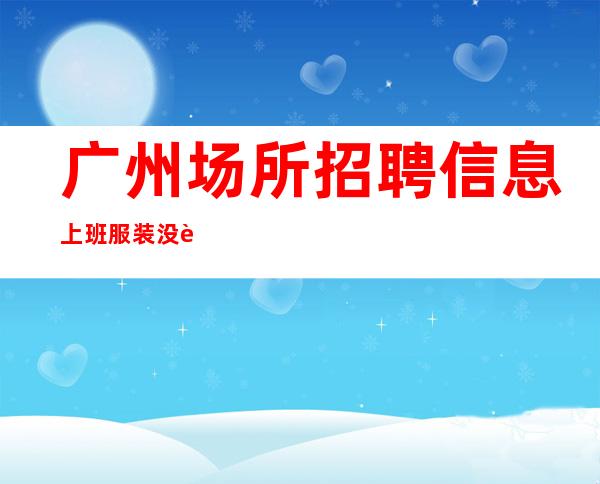 广州场所招聘信息

上班服装没è